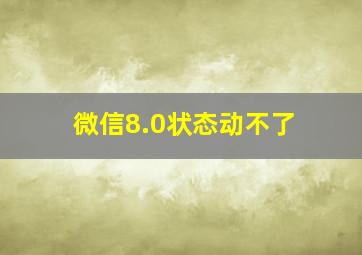 微信8.0状态动不了